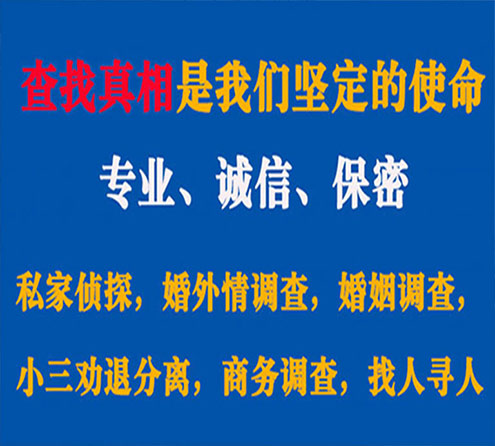 查找真相是我们坚定的使命

专业、诚信、保密

私家侦探，婚外情调查，婚姻调查，

小三劝退分离，商务调查，找人寻人